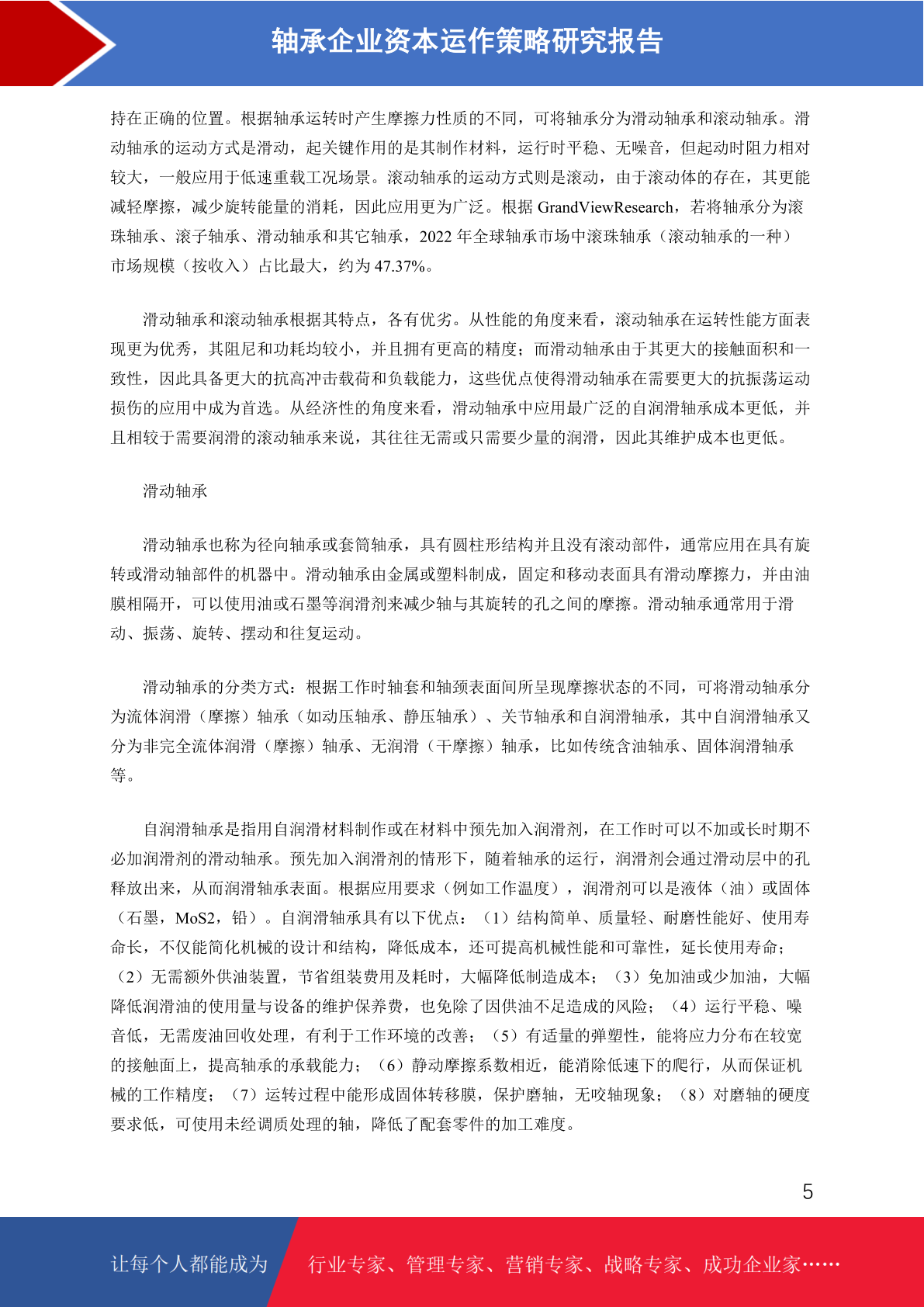 轴承企业资本运作策略研究报告

持在正确的位置。根据轴承运转时产生摩擦力性质的不同，可将轴承分为滑动轴承和滚动轴承。滑动轴承的运动方式是滑动，起关键作用的是其制作材料，运行时平稳、无噪音，但起动时阻力相对较大，一般应用于低速重载工况场景。滚动轴承的运动方式则是滚动，由于滚动体的存在，其更能减轻摩擦，减少旋转能量的消耗，因此应用更为广泛。根据 GrandViewResearch，若将轴承分为滚珠轴承、滚子轴承、滑动轴承和其它轴承，2022 年全球轴承市场中滚珠轴承（滚动轴承的一种）市场规模（按收入）占比最大，约为 47.37%。

滑动轴承和滚动轴承根据其特点，各有优劣。从性能的角度来看，滚动轴承在运转性能方面表现更为优秀，其阻尼和功耗均较小，并且拥有更高的精度；而滑动轴承由于其更大的接触面积和一致性，因此具备更大的抗高冲击载荷和负载能力，这些优点使得滑动轴承在需要更大的抗振荡运动损伤的应用中成为首选。从经济性的角度来看，滑动轴承中应用最广泛的自润滑轴承成本更低，并且相较于需要润滑的滚动轴承来说，其往往无需或只需要少量的润滑，因此其维护成本也更低。

滑动轴承

滑动轴承也称为径向轴承或套筒轴承，具有圆柱形结构并且没有滚动部件，通常应用在具有旋转或滑动轴部件的机器中。滑动轴承由金属或塑料制成，固定和移动表面具有滑动摩擦力，并由油膜相隔开，可以使用油或石墨等润滑剂来减少轴与其旋转的孔之间的摩擦。滑动轴承通常用于滑动、振荡、旋转、摆动和往复运动。

滑动轴承的分类方式：根据工作时轴套和轴颈表面间所呈现摩擦状态的不同，可将滑动轴承分为流体润滑（摩擦）轴承（如动压轴承、静压轴承）、关节轴承和自润滑轴承，其中自润滑轴承又分为非完全流体润滑（摩擦）轴承、无润滑（干摩擦）轴承，比如传统含油轴承、固体润滑轴承等。

自润滑轴承是指用自润滑材料制作或在材料中预先加入润滑剂，在工作时可以不加或长时期不必加润滑剂的滑动轴承。预先加入润滑剂的情形下，随着轴承的运行，润滑剂会通过滑动层中的孔释放出来，从而润滑轴承表面。根据应用要求（例如工作温度），润滑剂可以是液体（油）或固体（石墨，MoS2，铅）。自润滑轴承具有以下优点：（1）结构简单、质量轻、耐磨性能好、使用寿命长，不仅能简化机械的设计和结构，降低成本，还可提高机械性能和可靠性，延长使用寿命；（2）无需额外供油装置，节省组装费用及耗时，大幅降低制造成本；（3）免加油或少加油，大幅降低润滑油的使用量与设备的维护保养费，也免除了因供油不足造成的风险；（4）运行平稳、噪音低，无需废油回收处理，有利于工作环境的改善；（5）有适量的弹塑性，能将应力分布在较宽的接触面上，提高轴承的承载能力；（6）静动摩擦系数相近，能消除低速下的爬行，从而保证机械的工作精度；（7）运转过程中能形成固体转移膜，保护磨轴，无咬轴现象；（8）对磨轴的硬度要求低，可使用未经调质处理的轴，降低了配套零件的加工难度。

5

让每个人都能成为 行业专家、管理专家、营销专家、战略专家、成功企业家……